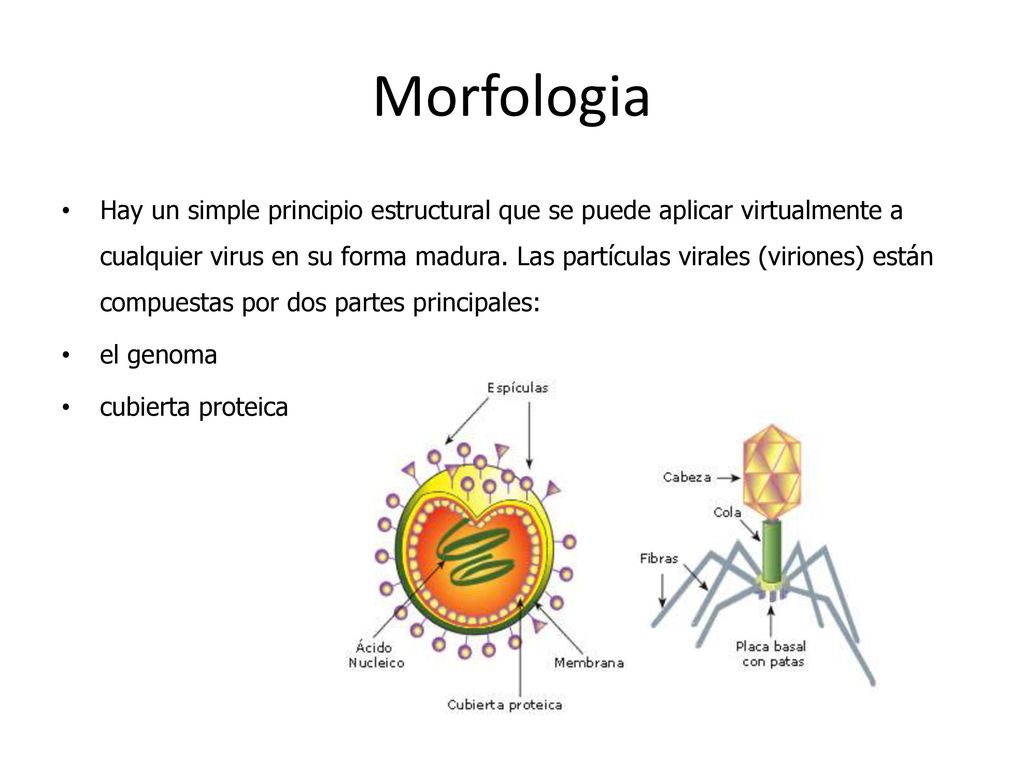 Morfologia

• Hay un simple principio estructural que se puede aplicar virtualmente a cualquier virus en su forma madura. Las partículas virales (viriones) están compuestas por dos partes principales:

• el genoma

• cubierta proteica

Espículas

Ácido Nucleico

Membrana

Cubierta proteica

Cabeza

Cola

Fibras

Placa basal con patas